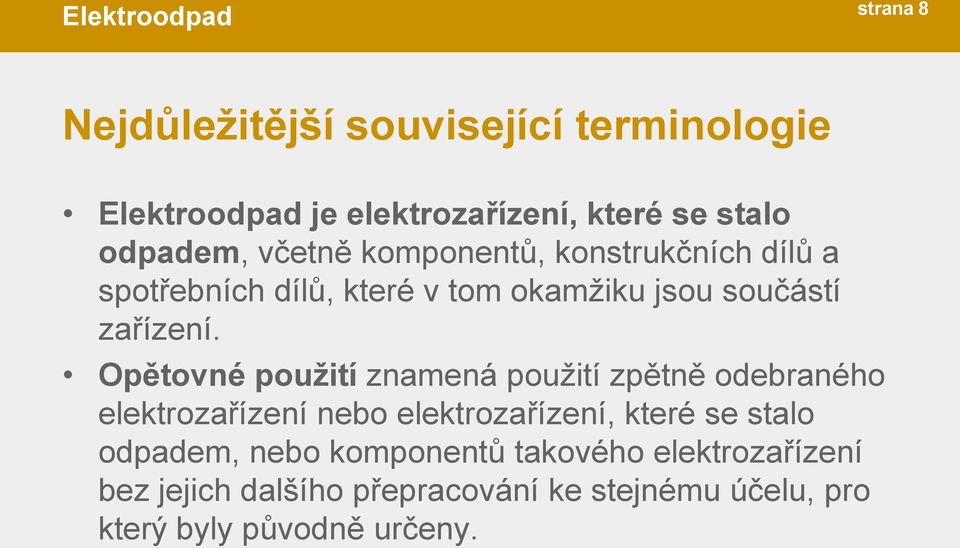 Elektroodpad

strana 8

Nejdůležitější související terminologie

• Elektroodpad je elektrozařízení, které se stalo odpadem, včetně komponentů, konstrukčních dílů a spotřebních dílů, které v tom okamžiku jsou součástí zařízení.

• Opětovné použití znamená použití zpětně odebraného elektrozařízení nebo elektrozařízení, které se stalo odpadem, nebo komponentů takového elektrozařízení bez jejich dalšího přepracování ke stejnému účelu, pro který byly původně určeny.